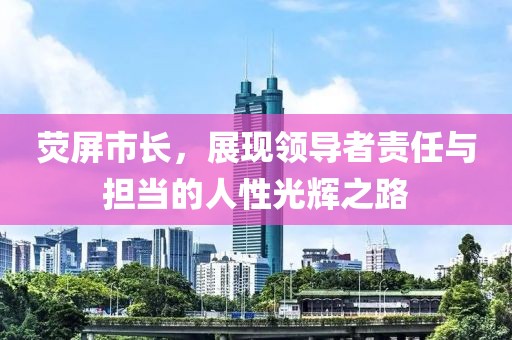 荧屏市长，展现领导者责任与担当的人性光辉之路